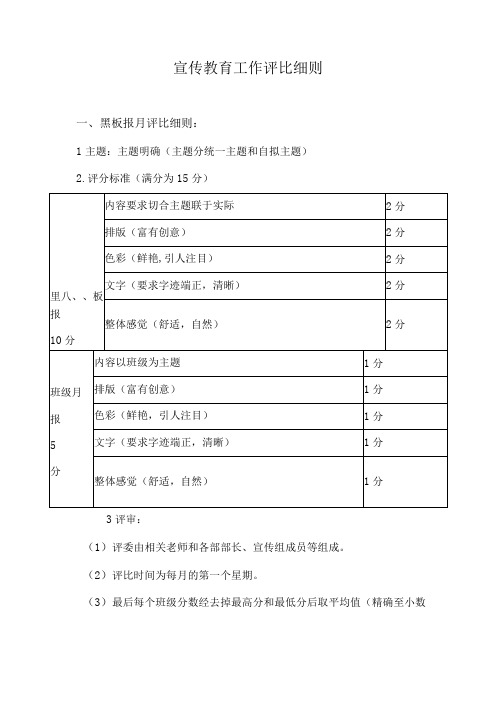 宣传教育工作评比细则

一、黑板报月评比细则：

1 主题：主题明确（主题分统一主题和自拟主题）

2. 评分标准（满分为 15 分）

| | | |
|---|---|---|
| 里八、、板报 10 分 | 内容要求切合主题联于实际 | 2 分 |
| | 排版（富有创意） | 2 分 |
| | 色彩（鲜艳,引人注目） | 2 分 |
| | 文字（要求字迹端正，清晰） | 2 分 |
| | 整体感觉（舒适，自然） | 2 分 |
| 班级月报 5 分 | 内容以班级为主题 | 1 分 |
| | 排版（富有创意） | 1 分 |
| | 色彩（鲜艳，引人注目） | 1 分 |
| | 文字（要求字迹端正，清晰） | 1 分 |
| | 整体感觉（舒适，自然） | 1 分 |

3 评审：

（1）评委由相关老师和各部部长、宣传组成员等组成。

（2）评比时间为每月的第一个星期。

（3）最后每个班级分数经去掉最高分和最低分后取平均值（精确至小数